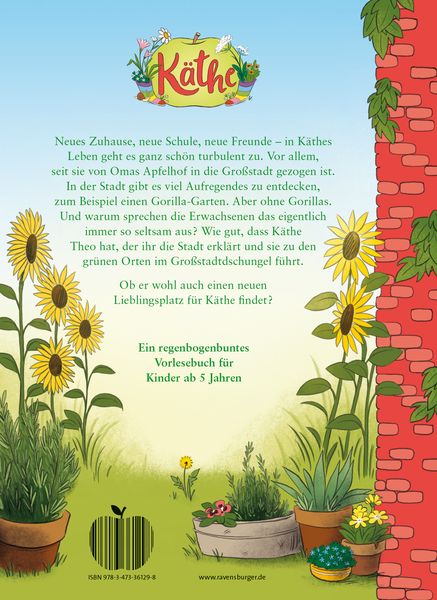 Käthe

Neues Zuhause, neue Schule, neue Freunde – in Käthes Leben geht es ganz schön turbulent zu. Vor allem, seit sie von Omas Apfelhof in die Großstadt gezogen ist. In der Stadt gibt es viel Aufregendes zu entdecken, zum Beispiel einen Gorilla-Garten. Aber ohne Gorillas. Und warum sprechen die Erwachsenen das eigentlich immer so seltsam aus? Wie gut, dass Käthe Theo hat, der ihr die Stadt erklärt und sie zu den grünen Orten im Großstadtdschungel führt.

Ob er wohl auch einen neuen Lieblingsplatz für Käthe findet?

Ein regenbogenbuntes Vorlesebuch für Kinder ab 5 Jahren

ISBN 978-3-473-36129-8

www.ravensburger.de